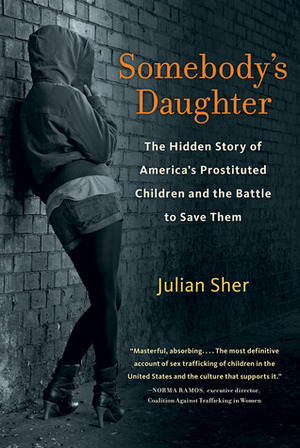 Somebody's Daughter

The Hidden Story of America's Prostituted Children and the Battle to Save Them

Julian Sher

"Masterful, absorbing. . . . The most definitive account of sex trafficking of children in the United States and the culture that supports it."
—NORMA RAMOS, executive director, Coalition Against Trafficking in Women